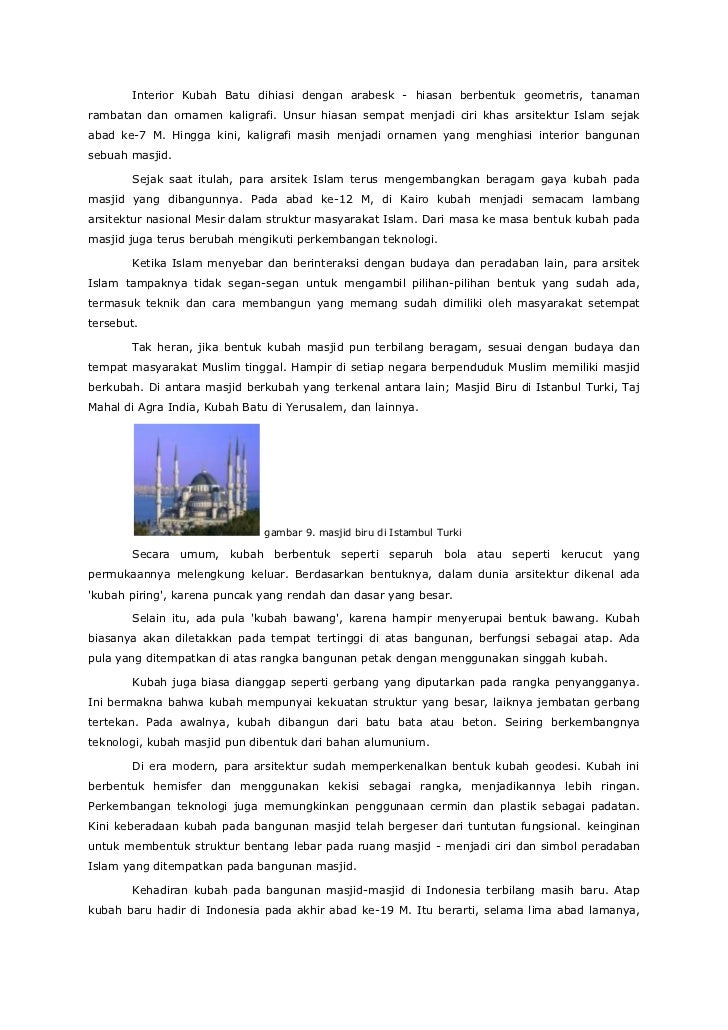 Interior Kubah Batu dihiasi dengan arabesk - hiasan berbentuk geometris, tanaman rambatan dan ornamen kaligrafi. Unsur hiasan sempat menjadi ciri khas arsitektur Islam sejak abad ke-7 M. Hingga kini, kaligrafi masih menjadi ornamen yang menghiasi interior bangunan sebuah masjid.

Sejak saat itulah, para arsitek Islam terus mengembangkan beragam gaya kubah pada masjid yang dibangunnya. Pada abad ke-12 M, di Kairo kubah menjadi semacam lambang arsitektur nasional Mesir dalam struktur masyarakat Islam. Dari masa ke masa bentuk kubah pada masjid juga terus berubah mengikuti perkembangan teknologi.

Ketika Islam menyebar dan berinteraksi dengan budaya dan peradaban lain, para arsitek Islam tampaknya tidak segan-segan untuk mengambil pilihan-pilihan bentuk yang sudah ada, termasuk teknik dan cara membangun yang memang sudah dimiliki oleh masyarakat setempat tersebut.

Tak heran, jika bentuk kubah masjid pun terbilang beragam, sesuai dengan budaya dan tempat masyarakat Muslim tinggal. Hampir di setiap negara berpenduduk Muslim memiliki masjid berkubah. Di antara masjid berkubah yang terkenal antara lain; Masjid Biru di Istanbul Turki, Taj Mahal di Agra India, Kubah Batu di Yerusalem, dan lainnya.

gambar 9. masjid biru di Istambul Turki

Secara umum, kubah berbentuk seperti separuh bola atau seperti kerucut yang permukaannya melengkung keluar. Berdasarkan bentuknya, dalam dunia arsitektur dikenal ada 'kubah piring', karena puncak yang rendah dan dasar yang besar.

Selain itu, ada pula 'kubah bawang', karena hampir menyerupai bentuk bawang. Kubah biasanya akan diletakkan pada tempat tertinggi di atas bangunan, berfungsi sebagai atap. Ada pula yang ditempatkan di atas rangka bangunan petak dengan menggunakan singgah kubah.

Kubah juga biasa dianggap seperti gerbang yang diputarkan pada rangka penyangganya. Ini bermakna bahwa kubah mempunyai kekuatan struktur yang besar, laiknya jembatan gerbang tertekan. Pada awalnya, kubah dibangun dari batu bata atau beton. Seiring berkembangnya teknologi, kubah masjid pun dibentuk dari bahan alumunium.

Di era modern, para arsitektur sudah memperkenalkan bentuk kubah geodesi. Kubah ini berbentuk hemisfer dan menggunakan kekisi sebagai rangka, menjadikannya lebih ringan. Perkembangan teknologi juga memungkinkan penggunaan cermin dan plastik sebagai padatan. Kini keberadaan kubah pada bangunan masjid telah bergeser dari tuntutan fungsional. keinginan untuk membentuk struktur bentang lebar pada ruang masjid - menjadi ciri dan simbol peradaban Islam yang ditempatkan pada bangunan masjid.

Kehadiran kubah pada bangunan masjid-masjid di Indonesia terbilang masih baru. Atap kubah baru hadir di Indonesia pada akhir abad ke-19 M. Itu berarti, selama lima abad lamanya,